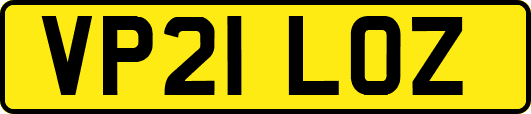 VP21 LOZ